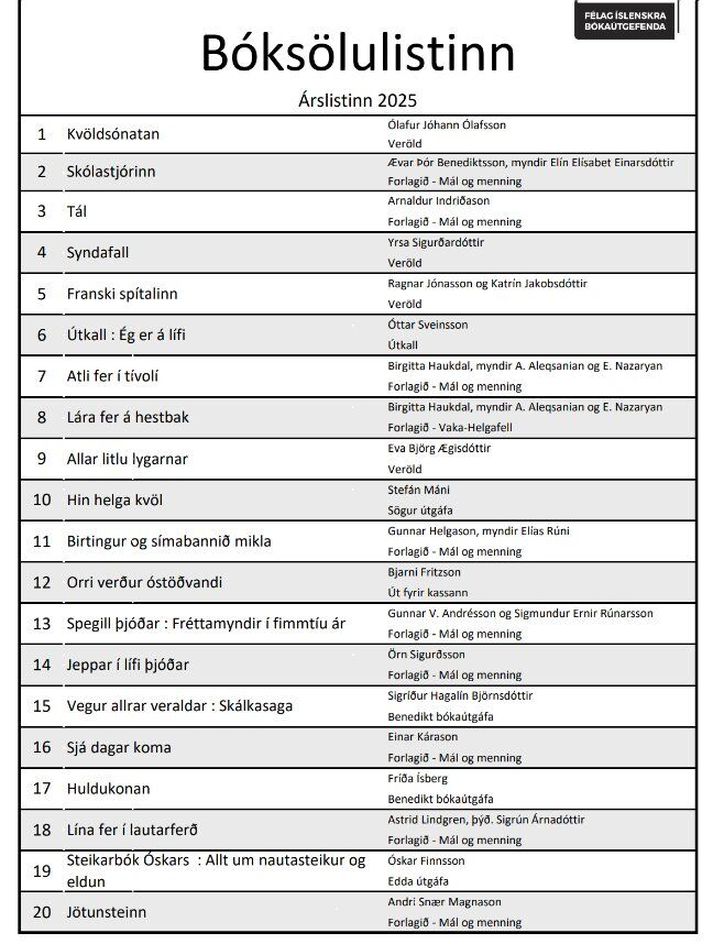 FÉLAG ÍSLENSKRA BÓKAÚTGEFENDA

Bóksölulistinn

Árslistinn 2025

| | | |
|---|---|---|
| 1 | Kvöldsónatan | Ólafur Jóhann Ólafsson<br>Veröld |
| 2 | Skólastjórinn | Ævar Þór Benediktsson, myndir Elín Elísabet Einarsdóttir<br>Forlagið - Mál og menning |
| 3 | Tál | Arnaldur Indriðason<br>Forlagið - Mál og menning |
| 4 | Syndafall | Yrsa Sigurðardóttir<br>Veröld |
| 5 | Franski spítalinn | Ragnar Jónasson og Katrín Jakobsdóttir<br>Veröld |
| 6 | Útkall : Ég er á lífi | Óttar Sveinsson<br>Útkall |
| 7 | Atli fer í tívolí | Birgitta Haukdal, myndir A. Aleqsanian og E. Nazaryan<br>Forlagið - Mál og menning |
| 8 | Lára fer á hestbak | Birgitta Haukdal, myndir A. Aleqsanian og E. Nazaryan<br>Forlagið - Vaka-Helgafell |
| 9 | Allar litlu lygarnar | Eva Björg Ægisdóttir<br>Veröld |
| 10 | Hin helga kvöl | Stefán Máni<br>Sögur útgáfa |
| 11 | Birtingur og símabannið mikla | Gunnar Helgason, myndir Elías Rúni<br>Forlagið - Mál og menning |
| 12 | Orri verður óstöðvandi | Bjarni Fritzson<br>Út fyrir kassann |
| 13 | Spegill þjóðar : Fréttamyndir í fimmtíu ár | Gunnar V. Andrésson og Sigmundur Ernir Rúnarsson<br>Forlagið - Mál og menning |
| 14 | Jeppar í lífi þjóðar | Örn Sigurðsson<br>Forlagið - Mál og menning |
| 15 | Vegur allrar veraldar : Skálkasaga | Sigríður Hagalín Björnsdóttir<br>Benedikt bókaútgáfa |
| 16 | Sjá dagar koma | Einar Kárason<br>Forlagið - Mál og menning |
| 17 | Huldukonan | Fríða Ísberg<br>Benedikt bókaútgáfa |
| 18 | Lína fer í lautarferð | Astrid Lindgren, þýð. Sigrún Árnadóttir<br>Forlagið - Mál og menning |
| 19 | Steikarbók Óskars : Allt um nautasteikur og eldun | Óskar Finnsson<br>Edda útgáfa |
| 20 | Jötunsteinn | Andri Snær Magnason<br>Forlagið - Mál og menning |